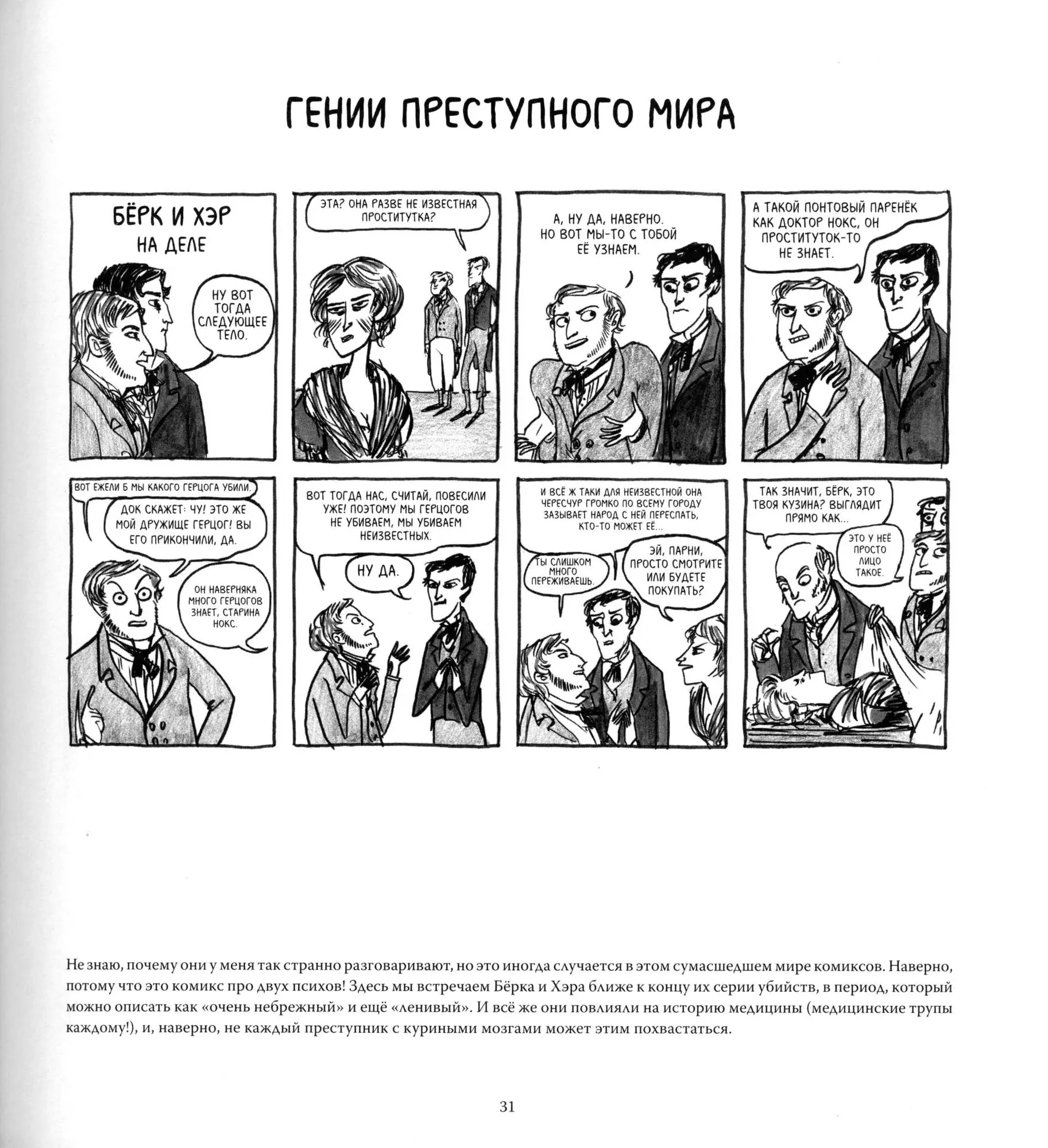 ГЕНИИ ПРЕСТУПНОГО МИРА

БЁРК И ХЭР
НА ДЕЛЕ

НУ ВОТ ТОГДА СЛЕДУЮЩЕЕ ТЕЛО.

ЭТА? ОНА РАЗВЕ НЕ ИЗВЕСТНАЯ ПРОСТИТУТКА?

А, НУ ДА, НАВЕРНО. НО ВОТ МЫ-ТО С ТОБОЙ ЕЁ УЗНАЕМ.

А ТАКОЙ ПОНТОВЫЙ ПАРЕНЁК КАК ДОКТОР НОКС, ОН ПРОСТИТУТОК-ТО НЕ ЗНАЕТ.

ВОТ ЕЖЕЛИ Б МЫ КАКОГО ГЕРЦОГА УБИЛИ.

ДОК СКАЖЕТ: ЧУ! ЭТО ЖЕ МОЙ ДРУЖИЩЕ ГЕРЦОГ! ВЫ ЕГО ПРИКОНЧИЛИ, ДА.

ОН НАВЕРНЯКА МНОГО ГЕРЦОГОВ ЗНАЕТ, СТАРИНА НОКС.

ВОТ ТОГДА НАС, СЧИТАЙ, ПОВЕСИЛИ УЖЕ! ПОЭТОМУ МЫ ГЕРЦОГОВ НЕ УБИВАЕМ, МЫ УБИВАЕМ НЕИЗВЕСТНЫХ.

НУ ДА.

И ВСЁ Ж ТАКИ ДЛЯ НЕИЗВЕСТНОЙ ОНА ЧЕРЕСЧУР ГРОМКО ПО ВСЕМУ ГОРОДУ ЗАЗЫВАЕТ НАРОД С НЕЙ ПЕРЕСПАТЬ, КТО-ТО МОЖЕТ ЕЁ...

ТЫ СЛИШКОМ МНОГО ПЕРЕЖИВАЕШЬ.

ЭЙ, ПАРНИ, ПРОСТО СМОТРИТЕ ИЛИ БУДЕТЕ ПОКУПАТЬ?

ТАК ЗНАЧИТ, БЁРК, ЭТО ТВОЯ КУЗИНА? ВЫГЛЯДИТ ПРЯМО КАК...

ЭТО У НЕЁ ПРОСТО ЛИЦО ТАКОЕ.

Не знаю, почему они у меня так странно разговаривают, но это иногда случается в этом сумасшедшем мире комиксов. Наверно, потому что это комикс про двух психов! Здесь мы встречаем Бёрка и Хэра ближе к концу их серии убийств, в период, который можно описать как «очень небрежный» и ещё «ленивый». И всё же они повлияли на историю медицины (медицинские трупы каждому!), и, наверно, не каждый преступник с куриными мозгами может этим похвастаться.

31